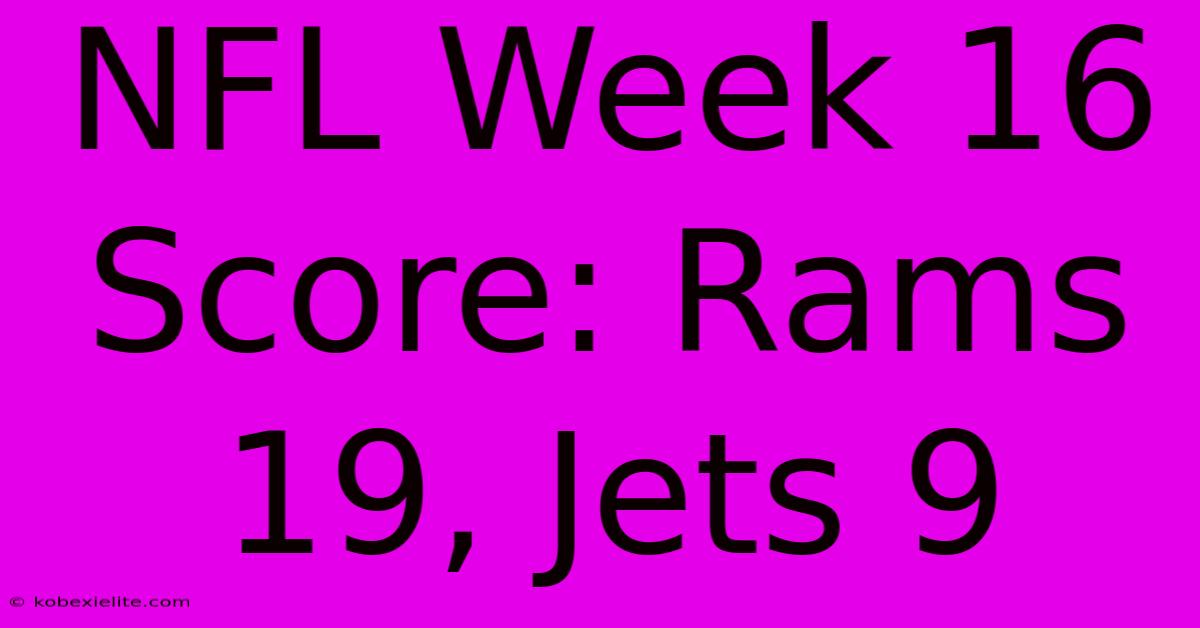 NFL Week 16 Score: Rams 19, Jets 9

© kobexielite.com